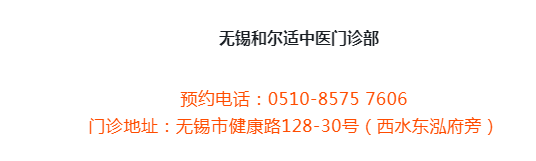 无锡和尔适中医门诊部

预约电话：0510-8575 7606
门诊地址：无锡市健康路128-30号（西水东泓府旁）